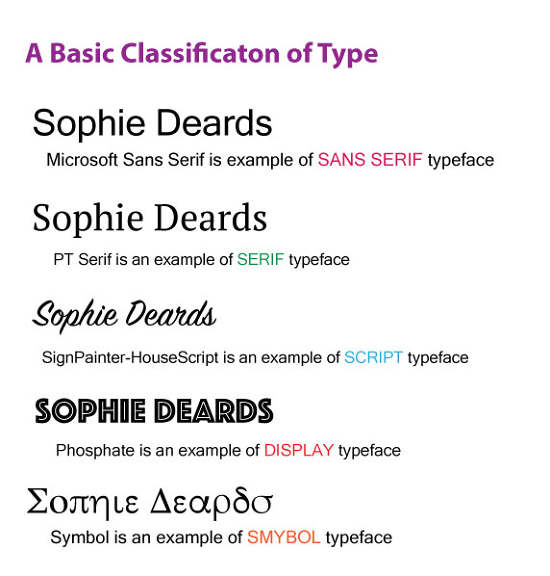 A Basic Classificaton of Type

Sophie Deards

Microsoft Sans Serif is example of SANS SERIF typeface

Sophie Deards

PT Serif is an example of SERIF typeface

Sophie Deards

SignPainter-HouseScript is an example of SCRIPT typeface

SOPHIE DEARDS

Phosphate is an example of DISPLAY typeface

Σοπηιε Δεαρδσ

Symbol is an example of SMYBOL typeface